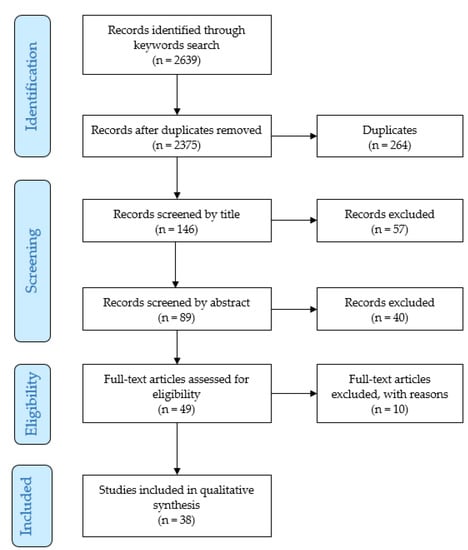 Identification

Records identified through keywords search
(n = 2639)

Records after duplicates removed
(n = 2375)

Duplicates
(n = 264)

Screening

Records screened by title
(n = 146)

Records excluded
(n = 57)

Records screened by abstract
(n = 89)

Records excluded
(n = 40)

Eligibility

Full-text articles assessed for eligibility
(n = 49)

Full-text articles excluded, with reasons
(n = 10)

Included

Studies included in qualitative synthesis
(n = 38)